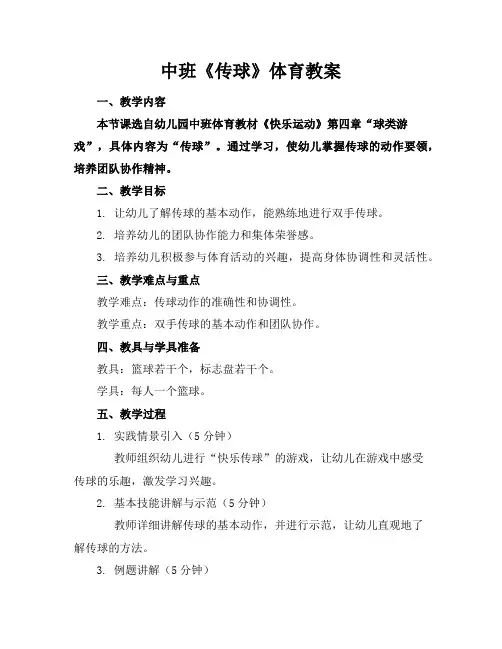 中班《传球》体育教案

一、教学内容

本节课选自幼儿园中班体育教材《快乐运动》第四章“球类游戏”，具体内容为“传球”。通过学习，使幼儿掌握传球的动作要领，培养团队协作精神。

二、教学目标

1. 让幼儿了解传球的基本动作，能熟练地进行双手传球。

2. 培养幼儿的团队协作能力和集体荣誉感。

3. 培养幼儿积极参与体育活动的兴趣，提高身体协调性和灵活性。

三、教学难点与重点

教学难点：传球动作的准确性和协调性。

教学重点：双手传球的基本动作和团队协作。

四、教具与学具准备

教具：篮球若干个，标志盘若干个。

学具：每人一个篮球。

五、教学过程

1. 实践情景引入（5 分钟）

教师组织幼儿进行“快乐传球”的游戏，让幼儿在游戏中感受传球的乐趣，激发学习兴趣。

2. 基本技能讲解与示范（5 分钟）

教师详细讲解传球的基本动作，并进行示范，让幼儿直观地了解传球的方法。

3. 例题讲解（5 分钟）